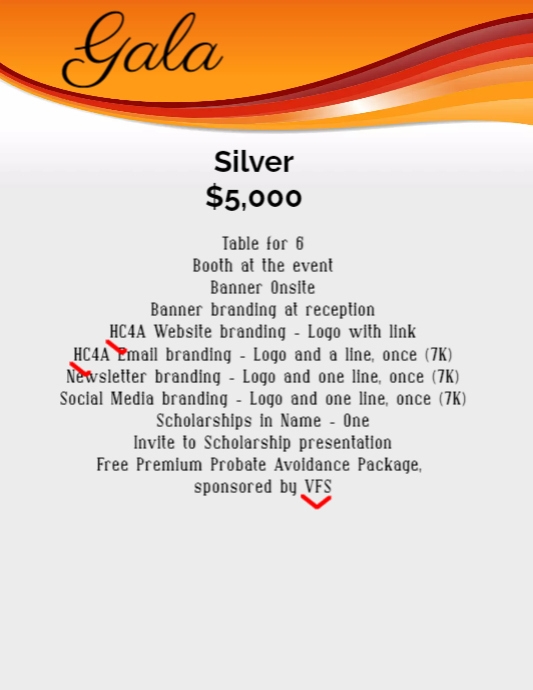 Gala

Silver
$5,000

Table for 6
Booth at the event
Banner Onsite
Banner branding at reception
HC4A Website branding - Logo with link
HC4A Email branding - Logo and a line, once (7K)
Newsletter branding - Logo and one line, once (7K)
Social Media branding - Logo and one line, once (7K)
Scholarships in Name - One
Invite to Scholarship presentation
Free Premium Probate Avoidance Package, sponsored by VFS